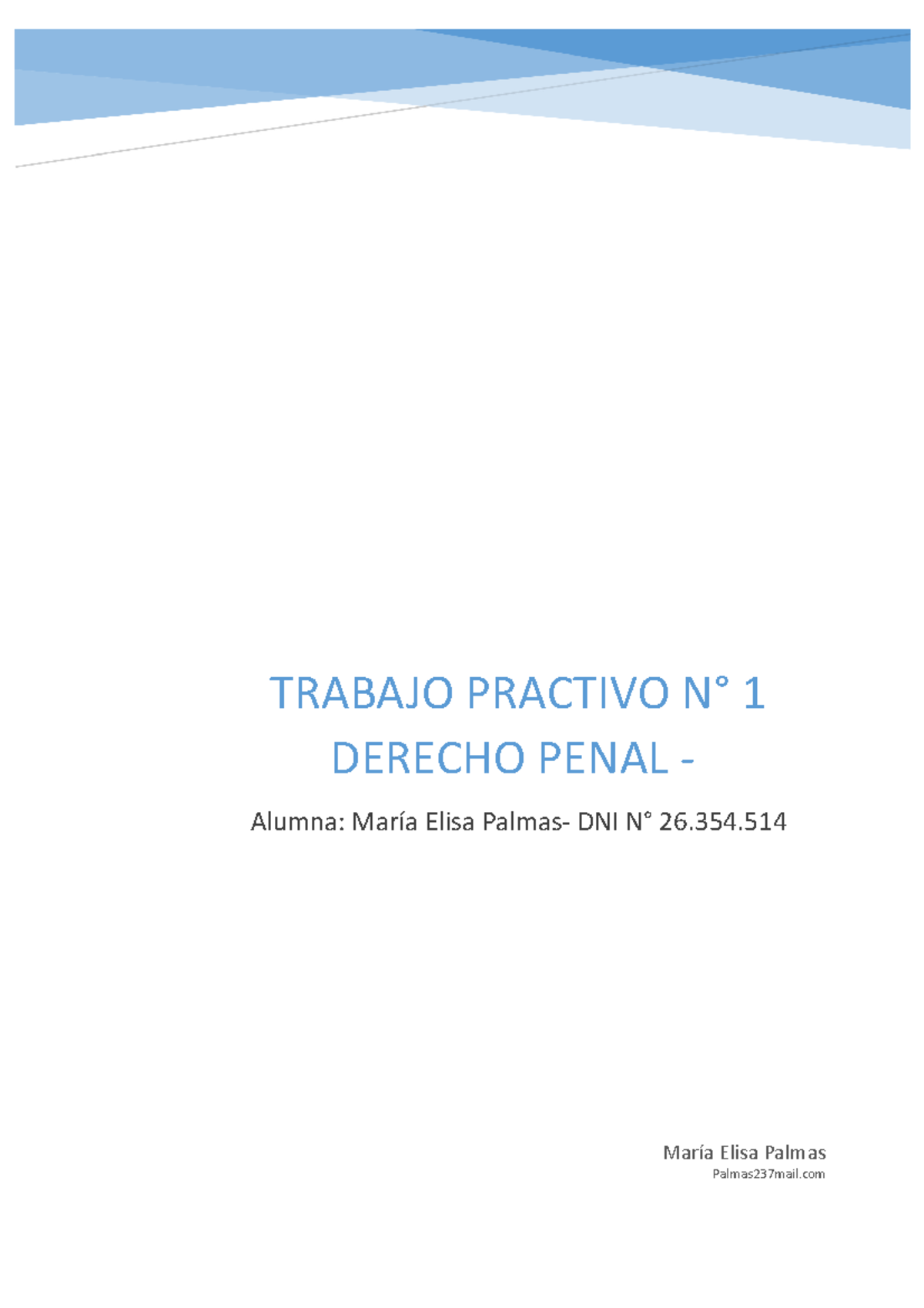 TRABAJO PRACTIVO N° 1
DERECHO PENAL -

Alumna: María Elisa Palmas- DNI N° 26.354.514

María Elisa Palmas
Palmas237mail.com